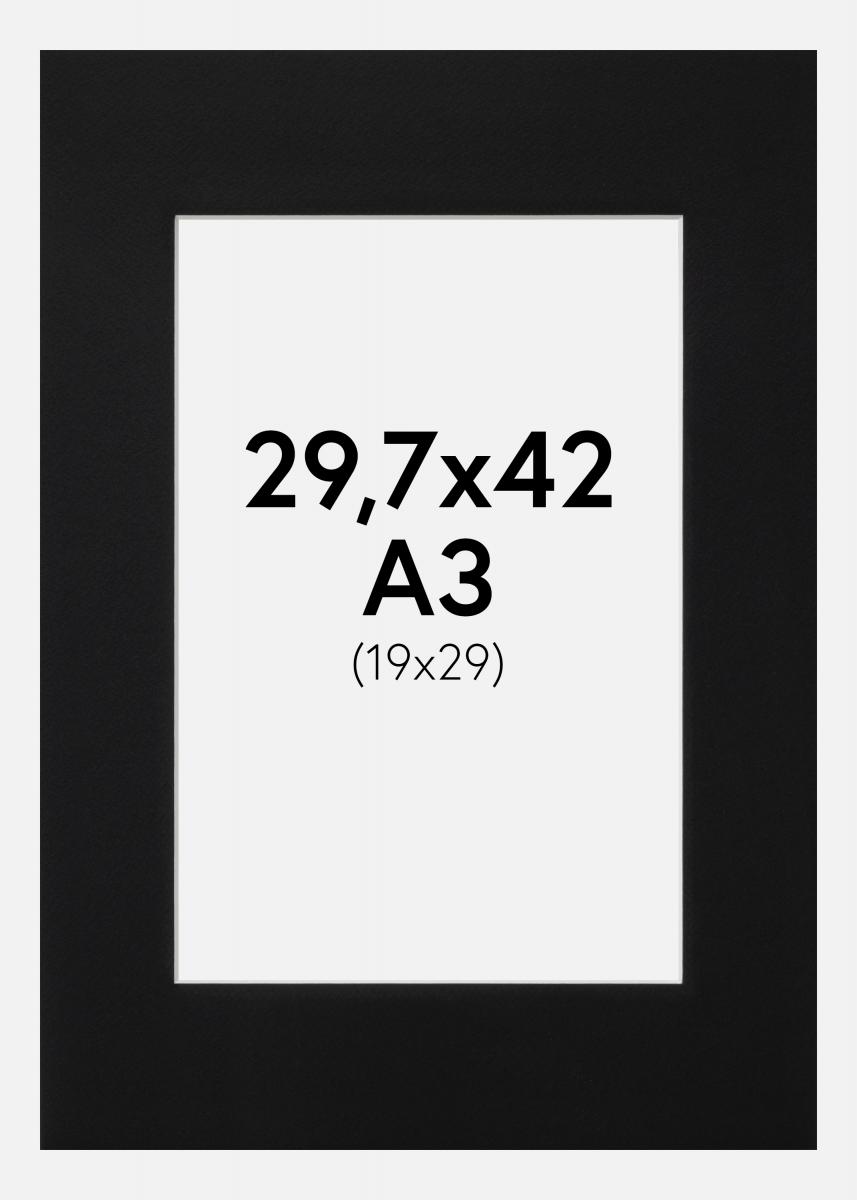 29,7x42
A3
(19x29)